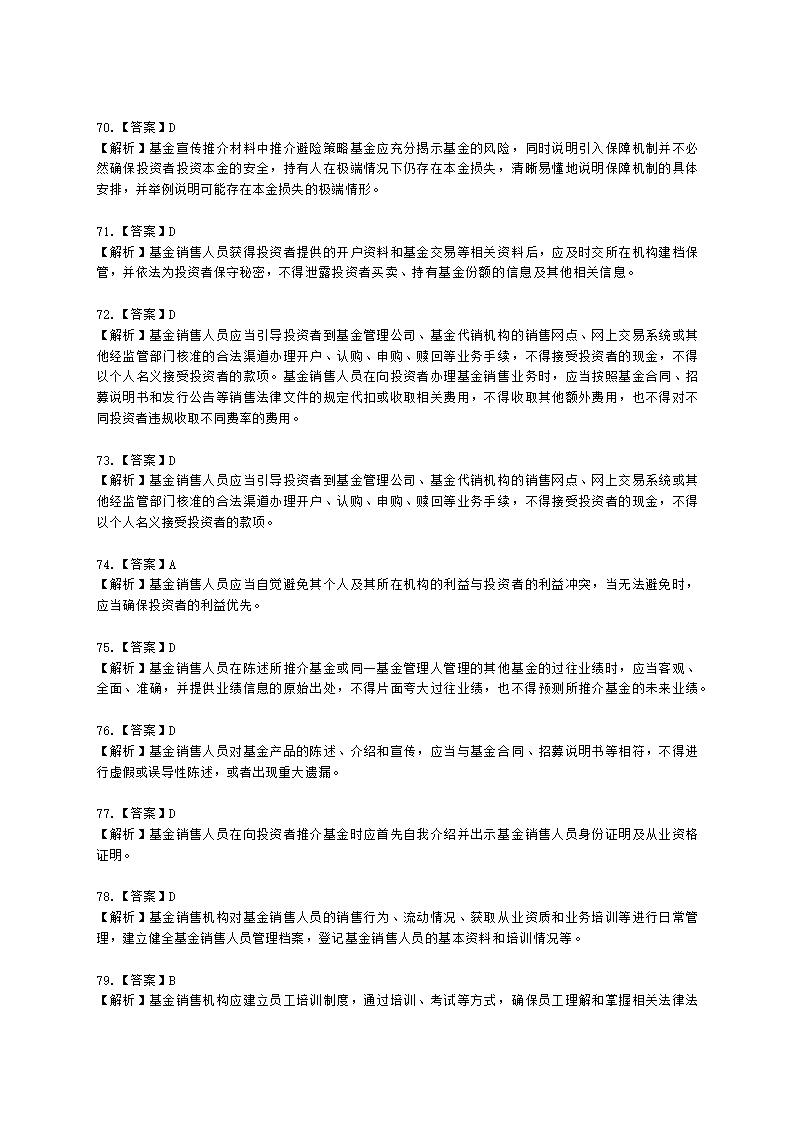 70.【答案】D
【解析】基金宣传推介材料中推介避险策略基金应充分揭示基金的风险，同时说明引入保障机制并不必然确保投资者投资本金的安全，持有人在极端情况下仍存在本金损失，清晰易懂地说明保障机制的具体安排，并举例说明可能存在本金损失的极端情形。

71.【答案】D
【解析】基金销售人员获得投资者提供的开户资料和基金交易等相关资料后，应及时交所在机构建档保管，并依法为投资者保守秘密，不得泄露投资者买卖、持有基金份额的信息及其他相关信息。

72.【答案】D
【解析】基金销售人员应当引导投资者到基金管理公司、基金代销机构的销售网点、网上交易系统或其他经监管部门核准的合法渠道办理开户、认购、申购、赎回等业务手续，不得接受投资者的现金，不得以个人名义接受投资者的款项。基金销售人员在向投资者办理基金销售业务时，应当按照基金合同、招募说明书和发行公告等销售法律文件的规定代扣或收取相关费用，不得收取其他额外费用，也不得对不同投资者违规收取不同费率的费用。

73.【答案】D
【解析】基金销售人员应当引导投资者到基金管理公司、基金代销机构的销售网点、网上交易系统或其他经监管部门核准的合法渠道办理开户、认购、申购、赎回等业务手续，不得接受投资者的现金，不得以个人名义接受投资者的款项。

74.【答案】A
【解析】基金销售人员应当自觉避免其个人及其所在机构的利益与投资者的利益冲突，当无法避免时，应当确保投资者的利益优先。

75.【答案】D
【解析】基金销售人员在陈述所推介基金或同一基金管理人管理的其他基金的过往业绩时，应当客观、全面、准确，并提供业绩信息的原始出处，不得片面夸大过往业绩，也不得预测所推介基金的未来业绩。

76.【答案】D
【解析】基金销售人员对基金产品的陈述、介绍和宣传，应当与基金合同、招募说明书等相符，不得进行虚假或误导性陈述，或者出现重大遗漏。

77.【答案】D
【解析】基金销售人员在向投资者推介基金时应首先自我介绍并出示基金销售人员身份证明及从业资格证明。

78.【答案】D
【解析】基金销售机构对基金销售人员的销售行为、流动情况、获取从业资质和业务培训等进行日常管理，建立健全基金销售人员管理档案，登记基金销售人员的基本资料和培训情况等。

79.【答案】B
【解析】基金销售机构应建立员工培训制度，通过培训、考试等方式，确保员工理解和掌握相关法律法